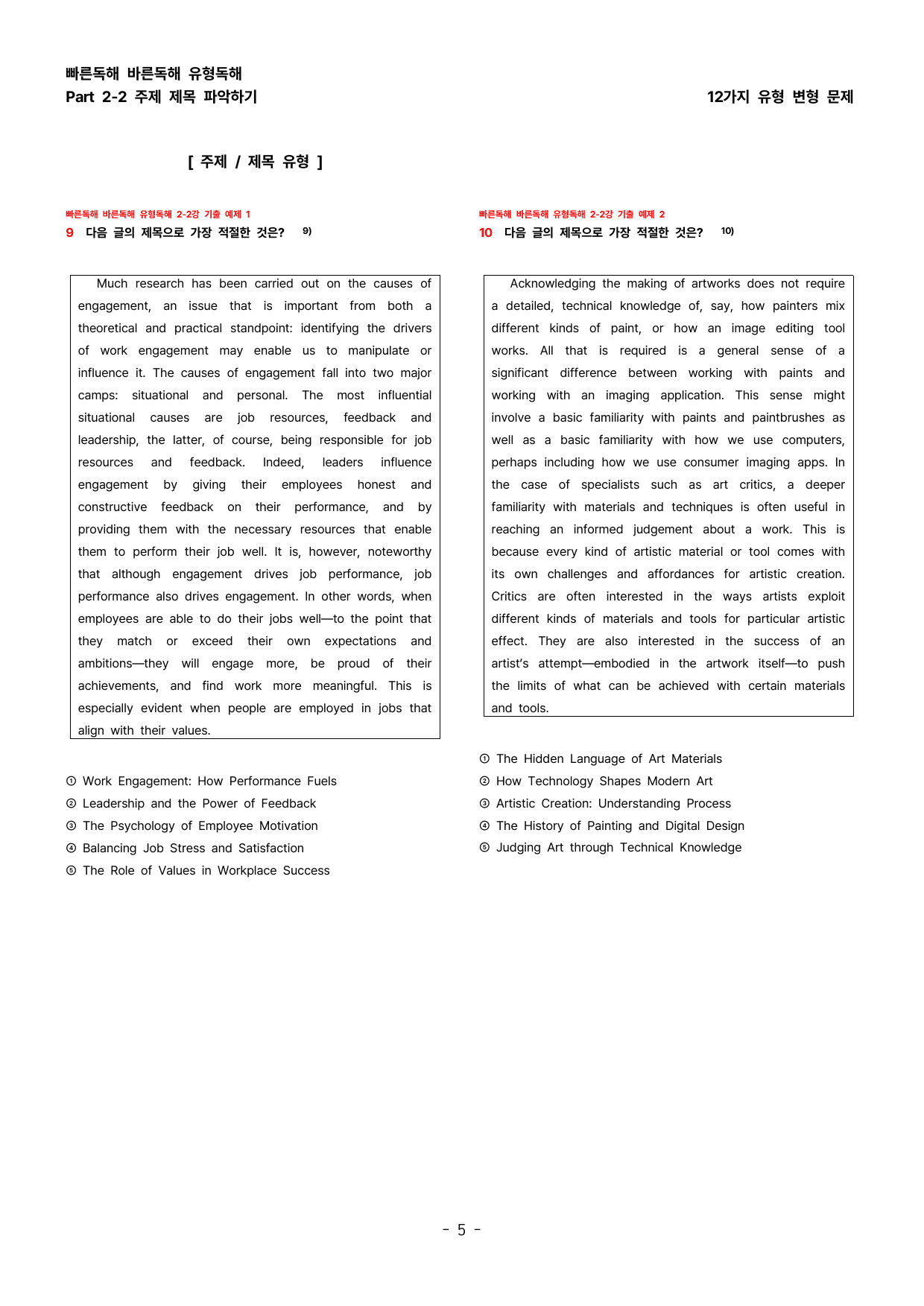 빠른독해 바른독해 유형독해
Part 2-2 주제 제목 파악하기

12가지 유형 변형 문제

[ 주제 / 제목 유형 ]

빠른독해 바른독해 유형독해 2-2강 기출 예제 1
9 다음 글의 제목으로 가장 적절한 것은? $^{9)}$

Much research has been carried out on the causes of engagement, an issue that is important from both a theoretical and practical standpoint: identifying the drivers of work engagement may enable us to manipulate or influence it. The causes of engagement fall into two major camps: situational and personal. The most influential situational causes are job resources, feedback and leadership, the latter, of course, being responsible for job resources and feedback. Indeed, leaders influence engagement by giving their employees honest and constructive feedback on their performance, and by providing them with the necessary resources that enable them to perform their job well. It is, however, noteworthy that although engagement drives job performance, job performance also drives engagement. In other words, when employees are able to do their jobs well—to the point that they match or exceed their own expectations and ambitions—they will engage more, be proud of their achievements, and find work more meaningful. This is especially evident when people are employed in jobs that align with their values.

① Work Engagement: How Performance Fuels
② Leadership and the Power of Feedback
③ The Psychology of Employee Motivation
④ Balancing Job Stress and Satisfaction
⑤ The Role of Values in Workplace Success

빠른독해 바른독해 유형독해 2-2강 기출 예제 2
10 다음 글의 제목으로 가장 적절한 것은? $^{10)}$

Acknowledging the making of artworks does not require a detailed, technical knowledge of, say, how painters mix different kinds of paint, or how an image editing tool works. All that is required is a general sense of a significant difference between working with paints and working with an imaging application. This sense might involve a basic familiarity with paints and paintbrushes as well as a basic familiarity with how we use computers, perhaps including how we use consumer imaging apps. In the case of specialists such as art critics, a deeper familiarity with materials and techniques is often useful in reaching an informed judgement about a work. This is because every kind of artistic material or tool comes with its own challenges and affordances for artistic creation. Critics are often interested in the ways artists exploit different kinds of materials and tools for particular artistic effect. They are also interested in the success of an artist's attempt—embodied in the artwork itself—to push the limits of what can be achieved with certain materials and tools.

① The Hidden Language of Art Materials
② How Technology Shapes Modern Art
③ Artistic Creation: Understanding Process
④ The History of Painting and Digital Design
⑤ Judging Art through Technical Knowledge

- 5 -